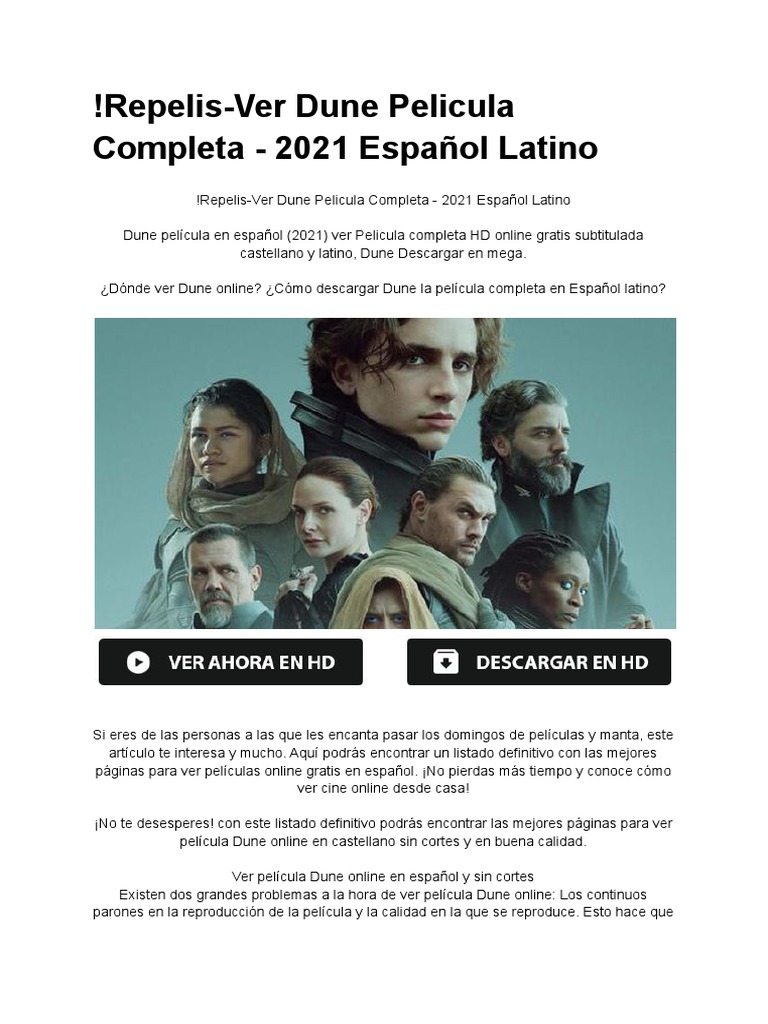 !Repelis-Ver Dune Pelicula Completa - 2021 Español Latino

!Repelis-Ver Dune Pelicula Completa - 2021 Español Latino

Dune película en español (2021) ver Pelicula completa HD online gratis subtitulada castellano y latino, Dune Descargar en mega.

¿Dónde ver Dune online? ¿Cómo descargar Dune la película completa en Español latino?

VER AHORA EN HD

DESCARGAR EN HD

Si eres de las personas a las que les encanta pasar los domingos de películas y manta, este artículo te interesa y mucho. Aquí podrás encontrar un listado definitivo con las mejores páginas para ver películas online gratis en español. ¡No pierdas más tiempo y conoce cómo ver cine online desde casa!

¡No te desesperes! con este listado definitivo podrás encontrar las mejores páginas para ver película Dune online en castellano sin cortes y en buena calidad.

Ver película Dune online en español y sin cortes
Existen dos grandes problemas a la hora de ver película Dune online: Los continuos parones en la reproducción de la película y la calidad en la que se reproduce. Esto hace que